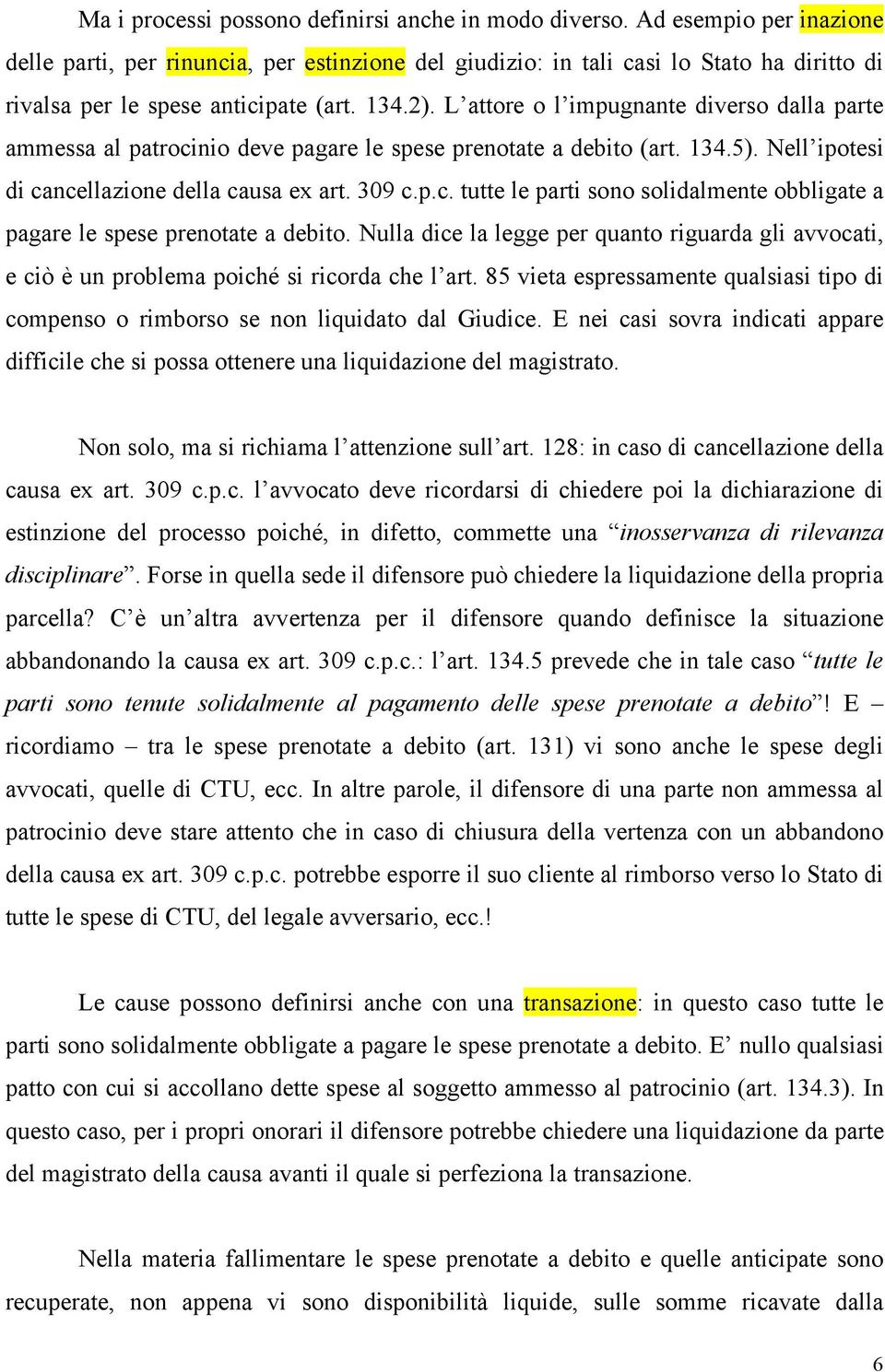 Ma i processi possono definirsi anche in modo diverso. Ad esempio per inazione delle parti, per rinuncia, per estinzione del giudizio: in tali casi lo Stato ha diritto di rivalsa per le spese anticipate (art. 134.2). L'attore o l'impugnante diverso dalla parte ammessa al patrocinio deve pagare le spese prenotate a debito (art. 134.5). Nell'ipotesi di cancellazione della causa ex art. 309 c.p.c. tutte le parti sono solidalmente obbligate a pagare le spese prenotate a debito. Nulla dice la legge per quanto riguarda gli avvocati, e ciò è un problema poiché si ricorda che l'art. 85 vieta espressamente qualsiasi tipo di compenso o rimborso se non liquidato dal Giudice. E nei casi sovra indicati appare difficile che si possa ottenere una liquidazione del magistrato.

Non solo, ma si richiama l'attenzione sull'art. 128: in caso di cancellazione della causa ex art. 309 c.p.c. l'avvocato deve ricordarsi di chiedere poi la dichiarazione di estinzione del processo poiché, in difetto, commette una "inosservanza di rilevanza disciplinare". Forse in quella sede il difensore può chiedere la liquidazione della propria parcella? C'è un'altra avvertenza per il difensore quando definisce la situazione abbandonando la causa ex art. 309 c.p.c.: l'art. 134.5 prevede che in tale caso "tutte le parti sono tenute solidalmente al pagamento delle spese prenotate a debito"! E – ricordiamo – tra le spese prenotate a debito (art. 131) vi sono anche le spese degli avvocati, quelle di CTU, ecc. In altre parole, il difensore di una parte non ammessa al patrocinio deve stare attento che in caso di chiusura della vertenza con un abbandono della causa ex art. 309 c.p.c. potrebbe esporre il suo cliente al rimborso verso lo Stato di tutte le spese di CTU, del legale avversario, ecc.!

Le cause possono definirsi anche con una transazione: in questo caso tutte le parti sono solidalmente obbligate a pagare le spese prenotate a debito. E' nullo qualsiasi patto con cui si accollano dette spese al soggetto ammesso al patrocinio (art. 134.3). In questo caso, per i propri onorari il difensore potrebbe chiedere una liquidazione da parte del magistrato della causa avanti il quale si perfeziona la transazione.

Nella materia fallimentare le spese prenotate a debito e quelle anticipate sono recuperate, non appena vi sono disponibilità liquide, sulle somme ricavate dalla

6